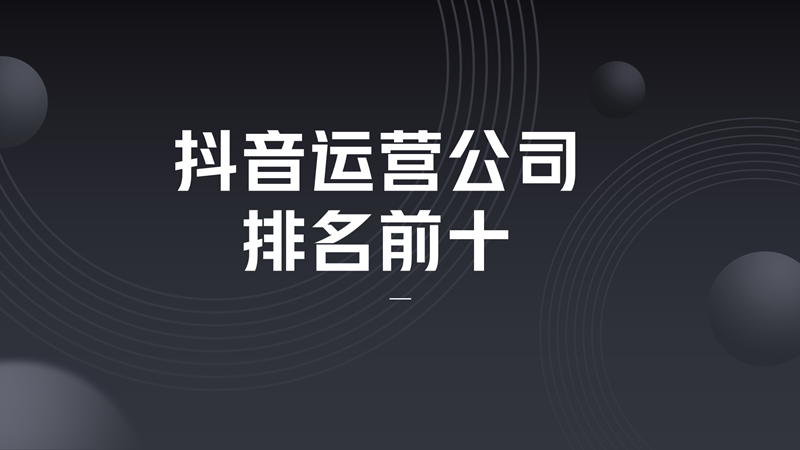 抖音运营公司
排名前十